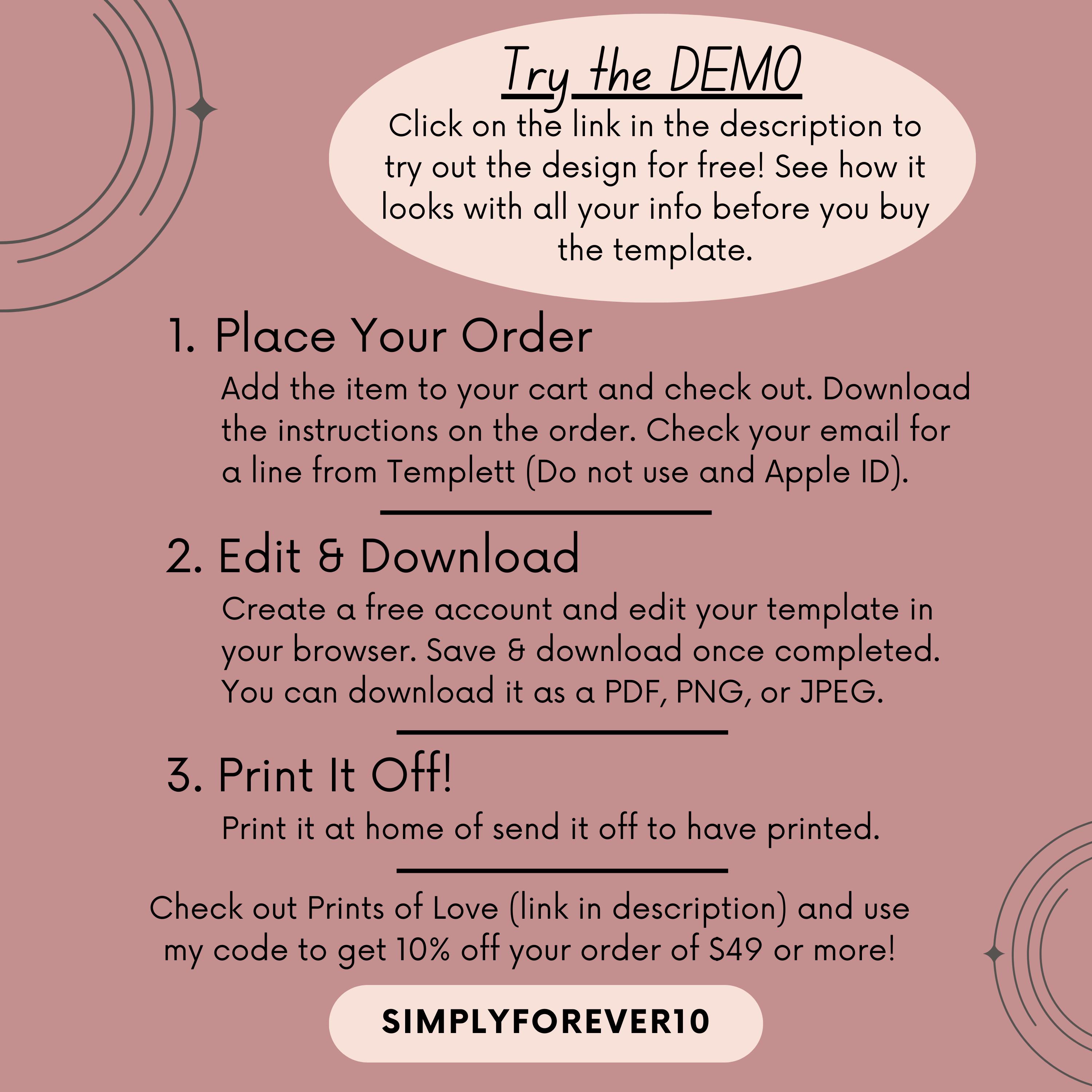 Try the DEMO

Click on the link in the description to try out the design for free! See how it looks with all your info before you buy the template.

1. Place Your Order

Add the item to your cart and check out. Download the instructions on the order. Check your email for a line from Templett (Do not use and Apple ID).

2. Edit & Download

Create a free account and edit your template in your browser. Save & download once completed. You can download it as a PDF, PNG, or JPEG.

3. Print It Off!

Print it at home of send it off to have printed.

Check out Prints of Love (link in description) and use my code to get 10% off your order of $49 or more!

SIMPLYFOREVER10